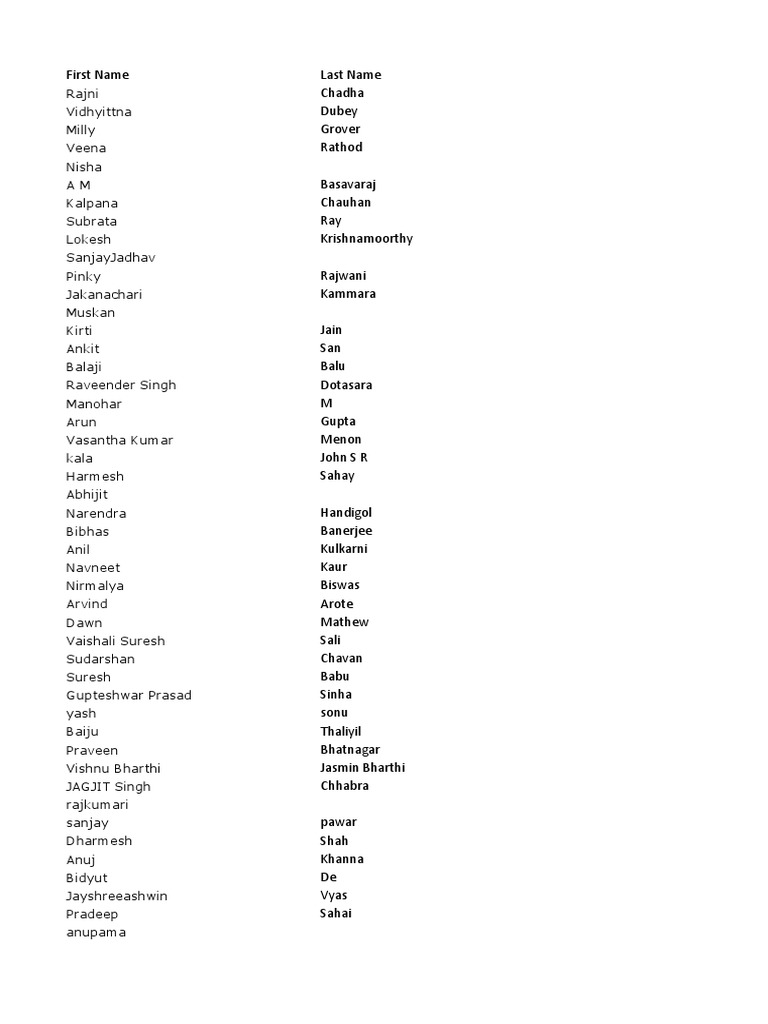 | First Name | Last Name |
|---|---|
| Rajni | Chadha |
| Vidhyittna | Dubey |
| Milly | Grover |
| Veena | Rathod |
| Nisha | |
| A M | Basavaraj |
| Kalpana | Chauhan |
| Subrata | Ray |
| Lokesh | Krishnamoorthy |
| SanjayJadhav | |
| Pinky | Rajwani |
| Jakanachari | Kammara |
| Muskan | |
| Kirti | Jain |
| Ankit | San |
| Balaji | Balu |
| Raveender Singh | Dotasara |
| Manohar | M |
| Arun | Gupta |
| Vasantha Kumar | Menon |
| kala | John S R |
| Harmesh | Sahay |
| Abhijit | |
| Narendra | Handigol |
| Bibhas | Banerjee |
| Anil | Kulkarni |
| Navneet | Kaur |
| Nirmalya | Biswas |
| Arvind | Arote |
| Dawn | Mathew |
| Vaishali Suresh | Sali |
| Sudarshan | Chavan |
| Suresh | Babu |
| Gupteshwar Prasad | Sinha |
| yash | sonu |
| Baiju | Thaliyil |
| Praveen | Bhatnagar |
| Vishnu Bharthi | Jasmin Bharthi |
| JAGJIT Singh | Chhabra |
| rajkumari | |
| sanjay | pawar |
| Dharmesh | Shah |
| Anuj | Khanna |
| Bidyut | De |
| Jayshreeashwin | Vyas |
| Pradeep | Sahai |
| anupama | |